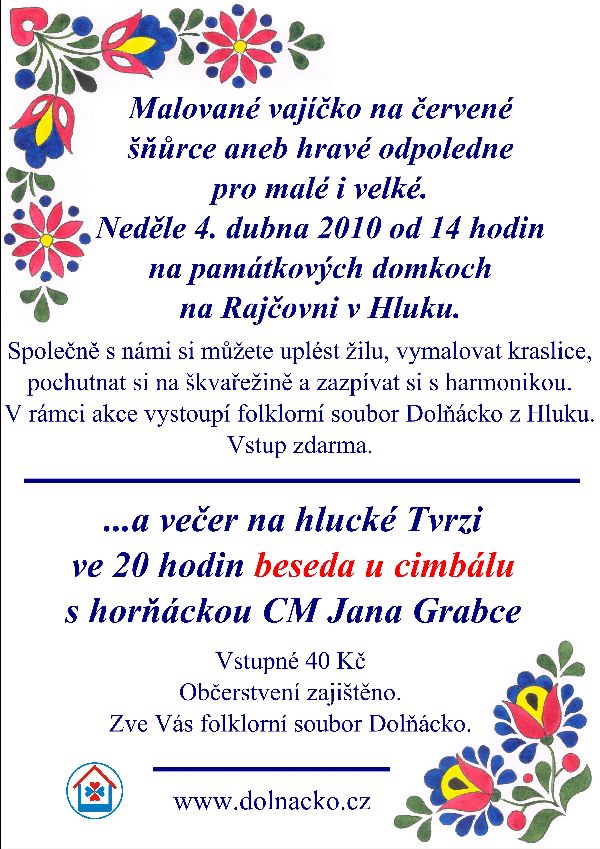 Malované vajíčko na červené šňůrce aneb hravé odpoledne pro malé i velké.
Neděle 4. dubna 2010 od 14 hodin na památkových domkoch na Rajčovni v Hluku.

Společně s námi si můžete uplést žilu, vymalovat kraslice, pochutnat si na škvařežině a zazpívat si s harmonikou. V rámci akce vystoupí folklorní soubor Dolňácko z Hluku. Vstup zdarma.

...a večer na hlucké Tvrzi ve 20 hodin beseda u cimbálu s horňáckou CM Jana Grabce

Vstupné 40 Kč
Občerstvení zajištěno.
Zve Vás folklorní soubor Dolňácko.

www.dolnacko.cz